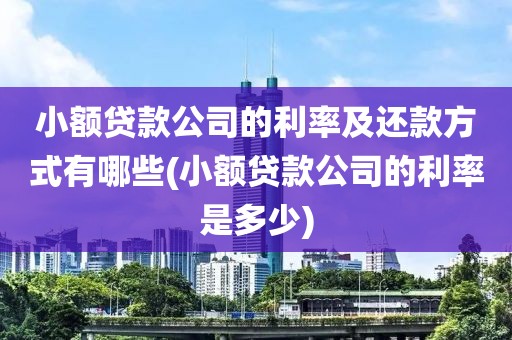 小额贷款公司的利率及还款方式有哪些(小额贷款公司的利率是多少)